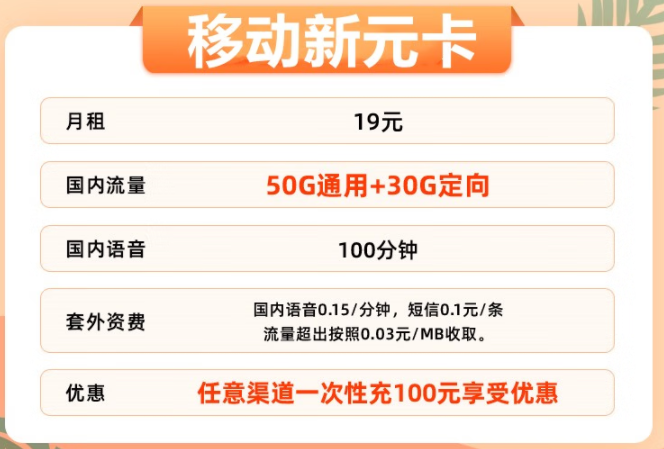 移动新元卡

| 月租 | 19元 |
|---|---|
| 国内流量 | 50G通用+30G定向 |
| 国内语音 | 100分钟 |
| 套外资费 | 国内语音0.15/分钟，短信0.1元/条 流量超出按照0.03元/MB收取。 |
| 优惠 | 任意渠道一次性充100元享受优惠 |